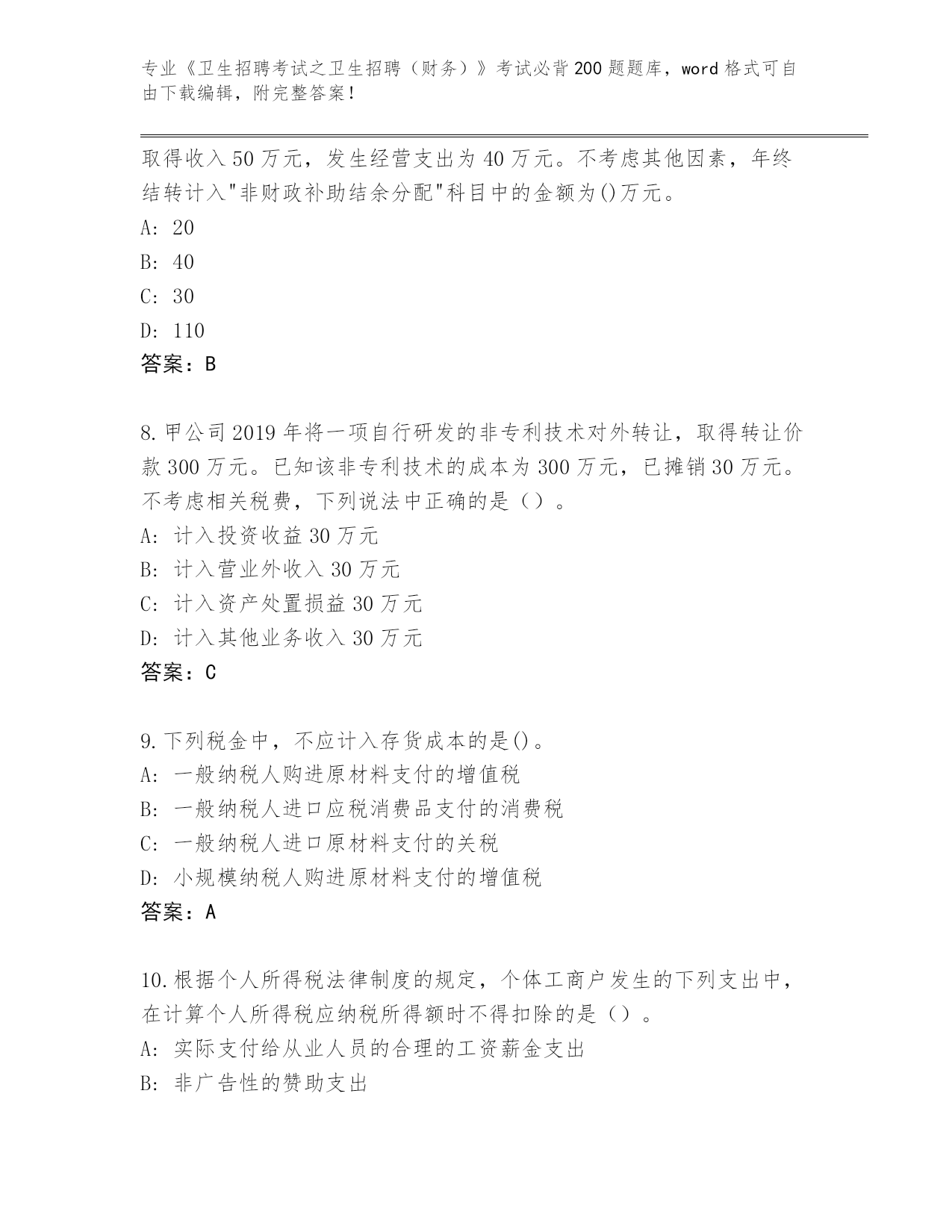 专业《卫生招聘考试之卫生招聘（财务）》考试必背200题题库，word格式可自由下载编辑，附完整答案！

取得收入50万元，发生经营支出为40万元。不考虑其他因素，年终结转计入"非财政补助结余分配"科目中的金额为()万元。
A: 20
B: 40
C: 30
D: 110
答案：B

8.甲公司2019年将一项自行研发的非专利技术对外转让，取得转让价款300万元。已知该非专利技术的成本为300万元，已摊销30万元。不考虑相关税费，下列说法中正确的是（）。
A: 计入投资收益30万元
B: 计入营业外收入30万元
C: 计入资产处置损益30万元
D: 计入其他业务收入30万元
答案：C

9.下列税金中，不应计入存货成本的是()。
A: 一般纳税人购进原材料支付的增值税
B: 一般纳税人进口应税消费品支付的消费税
C: 一般纳税人进口原材料支付的关税
D: 小规模纳税人购进原材料支付的增值税
答案：A

10.根据个人所得税法律制度的规定，个体工商户发生的下列支出中，在计算个人所得税应纳税所得额时不得扣除的是（）。
A: 实际支付给从业人员的合理的工资薪金支出
B: 非广告性的赞助支出